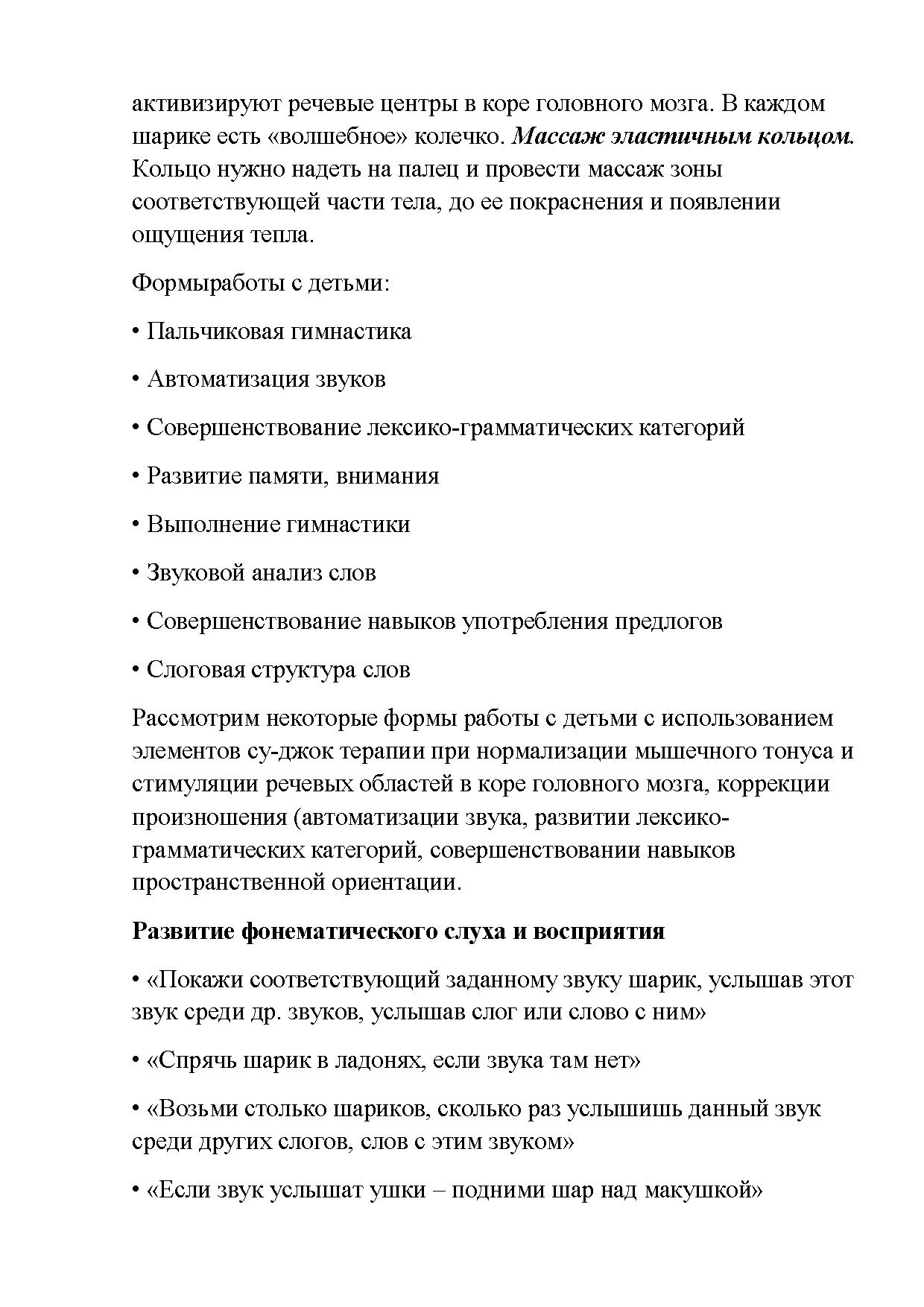 активизируют речевые центры в коре головного мозга. В каждом шарике есть «волшебное» колечко. Массаж эластичным кольцом. Кольцо нужно надеть на палец и провести массаж зоны соответствующей части тела, до ее покраснения и появлении ощущения тепла.

Формыработы с детьми:

• Пальчиковая гимнастика

• Автоматизация звуков

• Совершенствование лексико-грамматических категорий

• Развитие памяти, внимания

• Выполнение гимнастики

• Звуковой анализ слов

• Совершенствование навыков употребления предлогов

• Слоговая структура слов

Рассмотрим некоторые формы работы с детьми с использованием элементов су-джок терапии при нормализации мышечного тонуса и стимуляции речевых областей в коре головного мозга, коррекции произношения (автоматизации звука, развитии лексико-грамматических категорий, совершенствовании навыков пространственной ориентации.

Развитие фонематического слуха и восприятия

• «Покажи соответствующий заданному звуку шарик, услышав этот звук среди др. звуков, услышав слог или слово с ним»

• «Спрячь шарик в ладонях, если звука там нет»

• «Возьми столько шариков, сколько раз услышишь данный звук среди других слогов, слов с этим звуком»

• «Если звук услышат ушки – подними шар над макушкой»